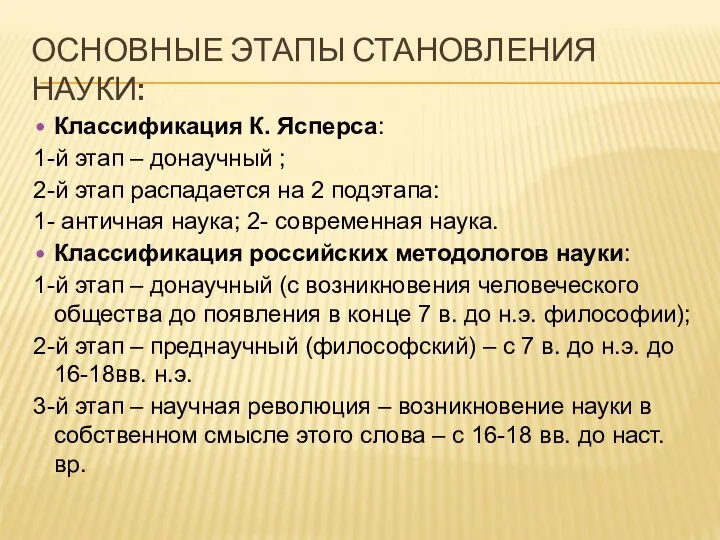 ОСНОВНЫЕ ЭТАПЫ СТАНОВЛЕНИЯ НАУКИ:

Классификация К. Ясперса:

1-й этап – донаучный ;

2-й этап распадается на 2 подэтапа:

1- античная наука; 2- современная наука.

Классификация российских методологов науки:

1-й этап – донаучный (с возникновения человеческого общества до появления в конце 7 в. до н.э. философии);

2-й этап – преднаучный (философский) – с 7 в. до н.э. до 16-18вв. н.э.

3-й этап – научная революция – возникновение науки в собственном смысле этого слова – с 16-18 вв. до наст. вр.